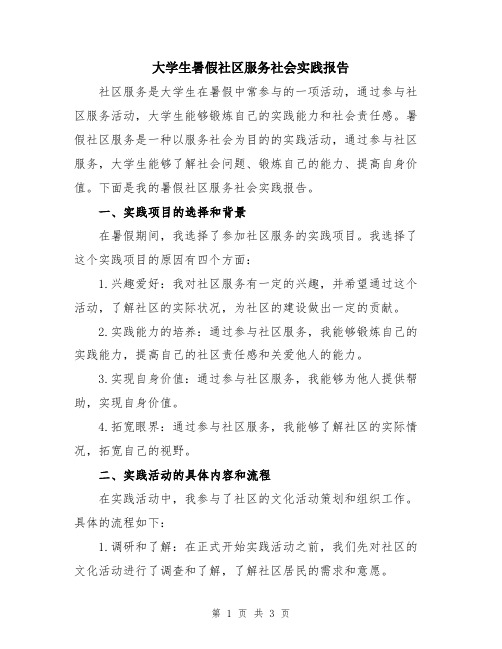 大学生暑假社区服务社会实践报告

社区服务是大学生在暑假中常参与的一项活动，通过参与社区服务活动，大学生能够锻炼自己的实践能力和社会责任感。暑假社区服务是一种以服务社会为目的的实践活动，通过参与社区服务，大学生能够了解社会问题、锻炼自己的能力、提高自身价值。下面是我的暑假社区服务社会实践报告。

一、实践项目的选择和背景

在暑假期间，我选择了参加社区服务的实践项目。我选择了这个实践项目的原因有四个方面：

1.兴趣爱好：我对社区服务有一定的兴趣，并希望通过这个活动，了解社区的实际状况，为社区的建设做出一定的贡献。

2.实践能力的培养：通过参与社区服务，我能够锻炼自己的实践能力，提高自己的社区责任感和关爱他人的能力。

3.实现自身价值：通过参与社区服务，我能够为他人提供帮助，实现自身价值。

4.拓宽眼界：通过参与社区服务，我能够了解社区的实际情况，拓宽自己的视野。

二、实践活动的具体内容和流程

在实践活动中，我参与了社区的文化活动策划和组织工作。具体的流程如下：

1.调研和了解：在正式开始实践活动之前，我们先对社区的文化活动进行了调查和了解，了解社区居民的需求和意愿。

第 1 页 共 3 页